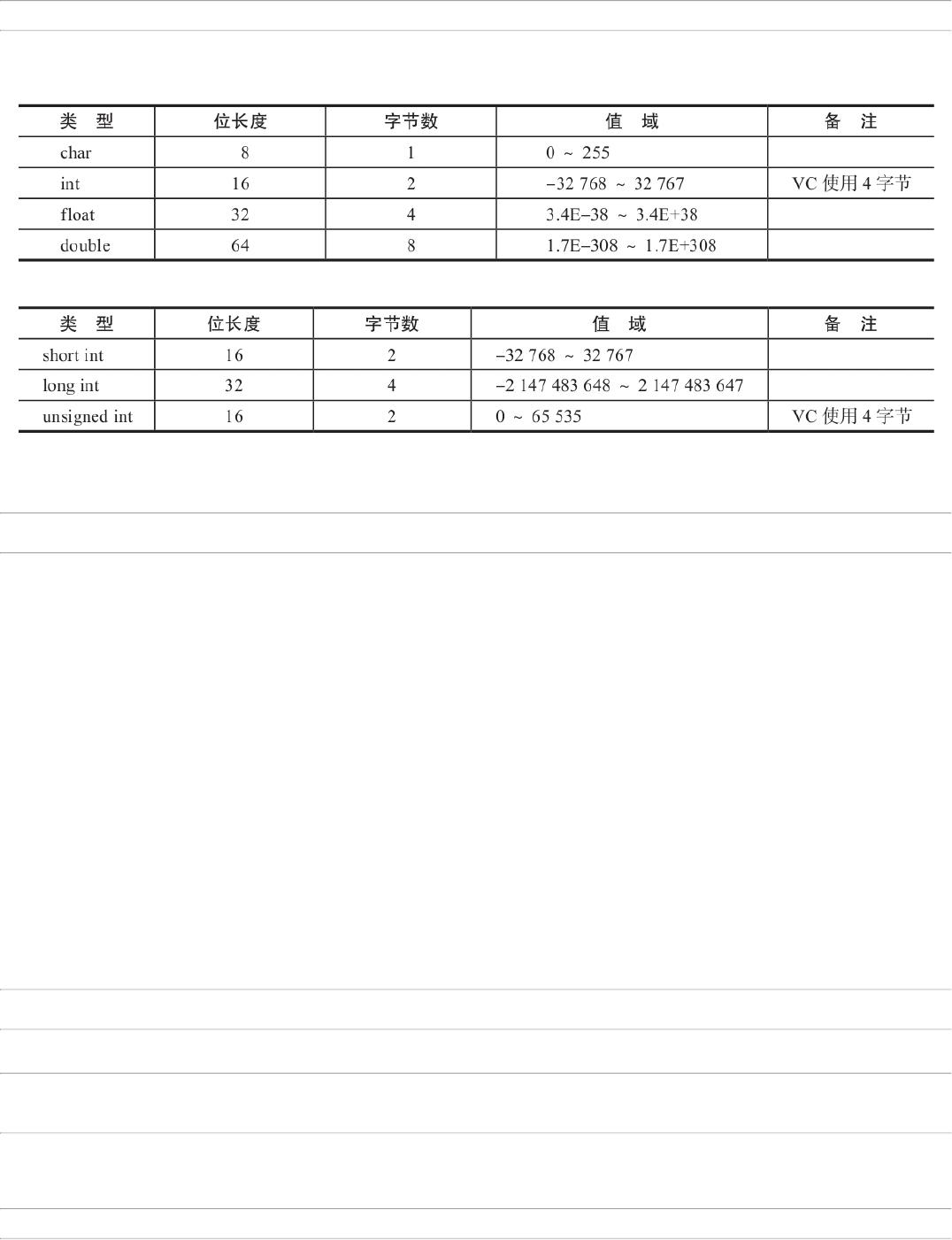 | 类　型 | 位长度 | 字节数 | 值　域 | 备　注 |
|---|---|---|---|---|
| char | 8 | 1 | 0 ~ 255 | |
| int | 16 | 2 | −32 768 ~ 32 767 | VC 使用 4 字节 |
| float | 32 | 4 | 3.4E−38 ~ 3.4E+38 | |
| double | 64 | 8 | 1.7E−308 ~ 1.7E+308 | |

| 类　型 | 位长度 | 字节数 | 值　域 | 备　注 |
|---|---|---|---|---|
| short int | 16 | 2 | −32 768 ~ 32 767 | |
| long int | 32 | 4 | −2 147 483 648 ~ 2 147 483 647 | |
| unsigned int | 16 | 2 | 0 ~ 65 535 | VC 使用 4 字节 |